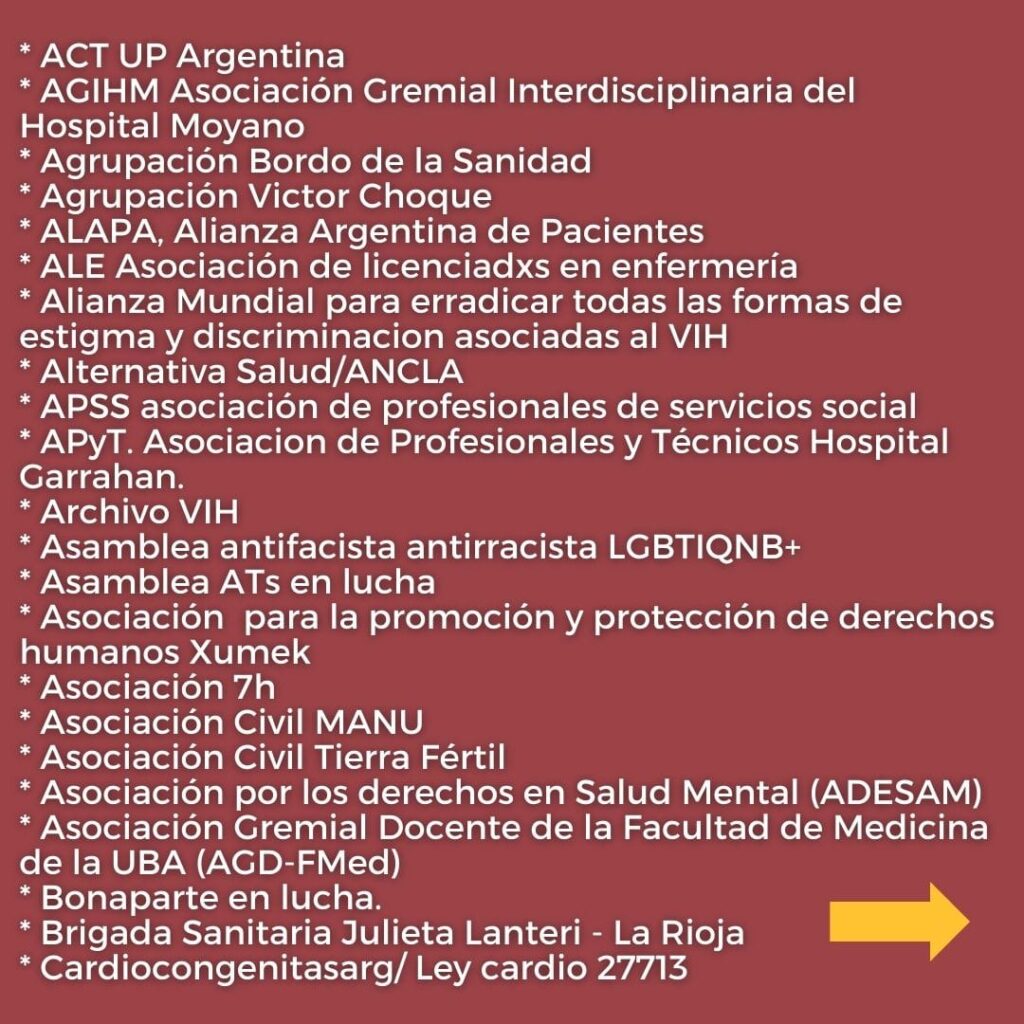 * ACT UP Argentina
* AGIHM Asociación Gremial Interdisciplinaria del Hospital Moyano
* Agrupación Bordo de la Sanidad
* Agrupación Victor Choque
* ALAPA, Alianza Argentina de Pacientes
* ALE Asociación de licenciadxs en enfermería
* Alianza Mundial para erradicar todas las formas de estigma y discriminacion asociadas al VIH
* Alternativa Salud/ANCLA
* APSS asociación de profesionales de servicios social
* APyT. Asociacion de Profesionales y Técnicos Hospital Garrahan.
* Archivo VIH
* Asamblea antifacista antirracista LGBTIQNB+
* Asamblea ATs en lucha
* Asociación para la promoción y protección de derechos humanos Xumek
* Asociación 7h
* Asociación Civil MANU
* Asociación Civil Tierra Fértil
* Asociación por los derechos en Salud Mental (ADESAM)
* Asociación Gremial Docente de la Facultad de Medicina de la UBA (AGD-FMed)
* Bonaparte en lucha.
* Brigada Sanitaria Julieta Lanteri - La Rioja
* Cardiocongenitasarg/ Ley cardio 27713